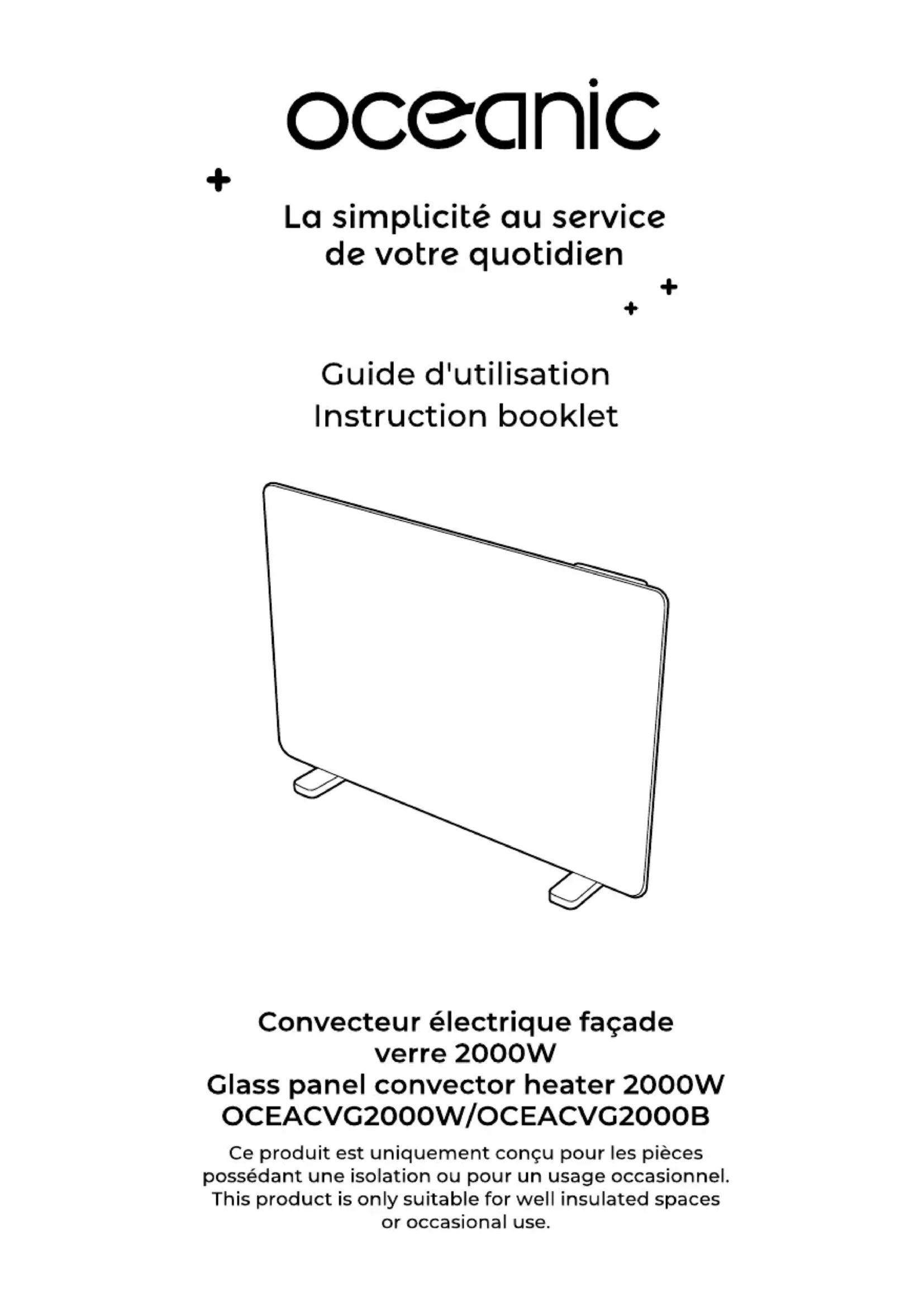 oceanic

La simplicité au service de votre quotidien

Guide d'utilisation
Instruction booklet

Convecteur électrique façade verre 2000W
Glass panel convector heater 2000W
OCEACVG2000W/OCEACVG2000B

Ce produit est uniquement conçu pour les pièces possédant une isolation ou pour un usage occasionnel.
This product is only suitable for well insulated spaces or occasional use.